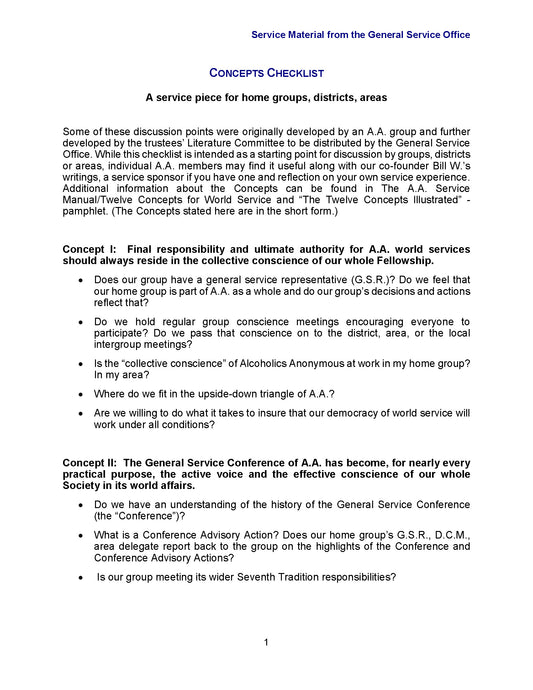 Service Material from the General Service Office

CONCEPTS CHECKLIST

A service piece for home groups, districts, areas

Some of these discussion points were originally developed by an A.A. group and further developed by the trustees' Literature Committee to be distributed by the General Service Office. While this checklist is intended as a starting point for discussion by groups, districts or areas, individual A.A. members may find it useful along with our co-founder Bill W.'s writings, a service sponsor if you have one and reflection on your own service experience. Additional information about the Concepts can be found in The A.A. Service Manual/Twelve Concepts for World Service and "The Twelve Concepts Illustrated" - pamphlet. (The Concepts stated here are in the short form.)

Concept I: Final responsibility and ultimate authority for A.A. world services should always reside in the collective conscience of our whole Fellowship.

• Does our group have a general service representative (G.S.R.)? Do we feel that our home group is part of A.A. as a whole and do our group's decisions and actions reflect that?

• Do we hold regular group conscience meetings encouraging everyone to participate? Do we pass that conscience on to the district, area, or the local intergroup meetings?

• Is the "collective conscience" of Alcoholics Anonymous at work in my home group? In my area?

• Where do we fit in the upside-down triangle of A.A.?

• Are we willing to do what it takes to insure that our democracy of world service will work under all conditions?

Concept II: The General Service Conference of A.A. has become, for nearly every practical purpose, the active voice and the effective conscience of our whole Society in its world affairs.

• Do we have an understanding of the history of the General Service Conference (the "Conference")?

• What is a Conference Advisory Action? Does our home group's G.S.R., D.C.M., area delegate report back to the group on the highlights of the Conference and Conference Advisory Actions?

• Is our group meeting its wider Seventh Tradition responsibilities?

1